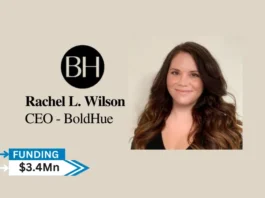 BH

Rachel L. Wilson
CEO - BoldHue

FUNDING
$3.4Mn